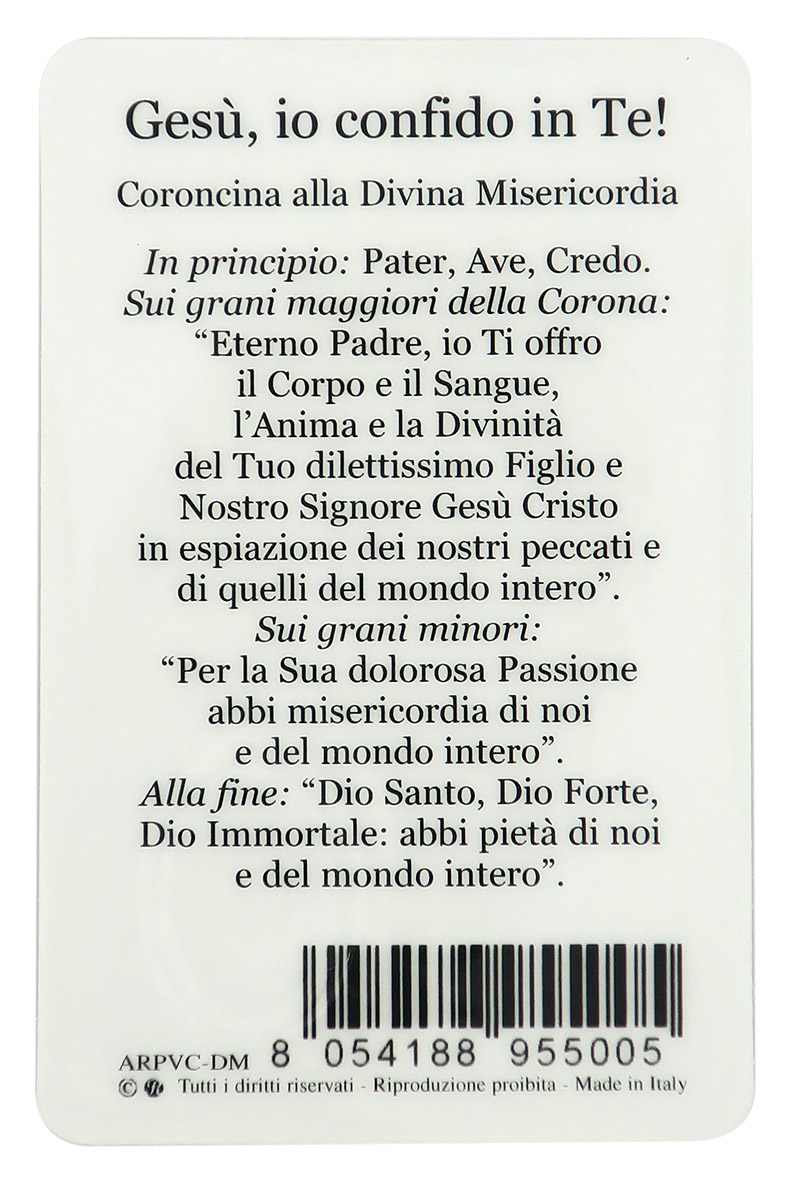 Gesù, io confido in Te!

Coroncina alla Divina Misericordia

In principio: Pater, Ave, Credo.
Sui grani maggiori della Corona:
"Eterno Padre, io Ti offro
il Corpo e il Sangue,
l'Anima e la Divinità
del Tuo dilettissimo Figlio e
Nostro Signore Gesù Cristo
in espiazione dei nostri peccati e
di quelli del mondo intero".
Sui grani minori:
"Per la Sua dolorosa Passione
abbi misericordia di noi
e del mondo intero".
Alla fine: "Dio Santo, Dio Forte,
Dio Immortale: abbi pietà di noi
e del mondo intero".

ARPVC-DM 8 054188 955005
© Tutti i diritti riservati - Riproduzione proibita - Made in Italy